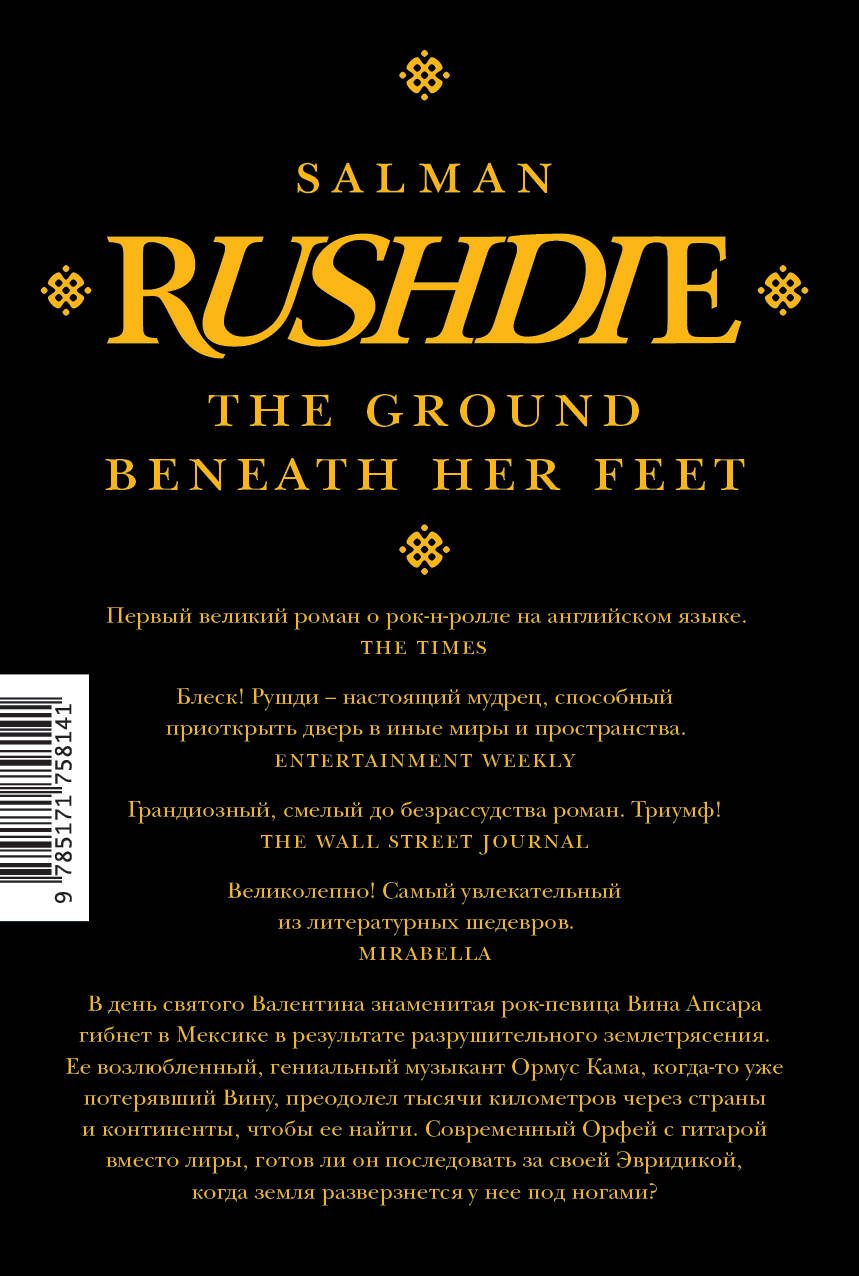 SALMAN

RUSHDIE

THE GROUND
BENEATH HER FEET

Первый великий роман о рок-н-ролле на английском языке.
THE TIMES

Блеск! Рушди – настоящий мудрец, способный приоткрыть дверь в иные миры и пространства.
ENTERTAINMENT WEEKLY

Грандиозный, смелый до безрассудства роман. Триумф!
THE WALL STREET JOURNAL

Великолепно! Самый увлекательный из литературных шедевров.
MIRABELLA

В день святого Валентина знаменитая рок-певица Вина Апсара гибнет в Мексике в результате разрушительного землетрясения. Ее возлюбленный, гениальный музыкант Ормус Кама, когда-то уже потерявший Вину, преодолел тысячи километров через страны и континенты, чтобы ее найти. Современный Орфей с гитарой вместо лиры, готов ли он последовать за своей Эвридикой, когда земля разверзнется у нее под ногами?

9 785171 758141